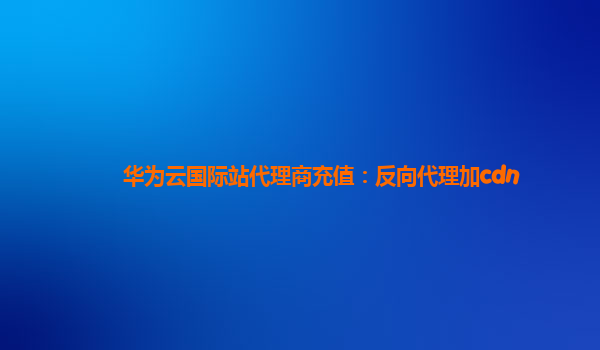 华为云国际站代理商充值：反向代理加cdn